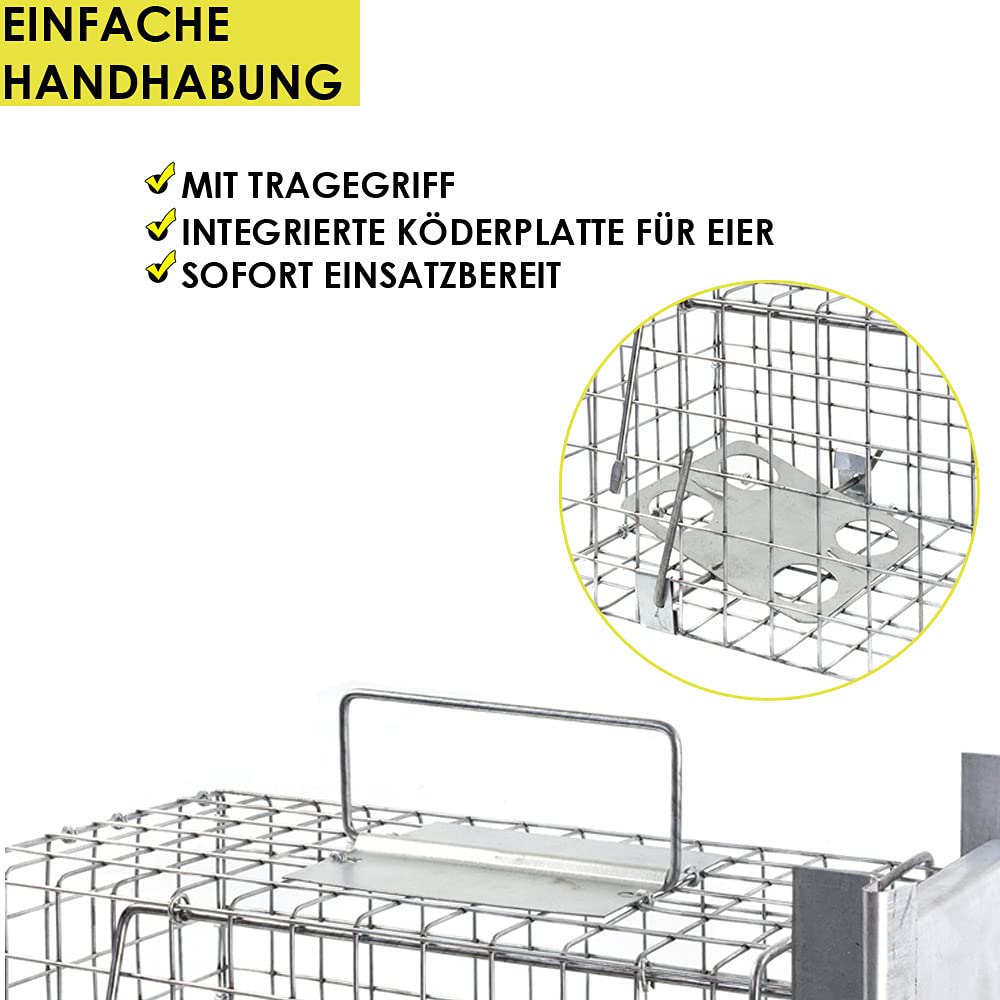 EINFACHE HANDHABUNG

✓ MIT TRAGEGRIFF
✓ INTEGRIERTE KÖDERPLATTE FÜR EIER
✓ SOFORT EINSATZBEREIT